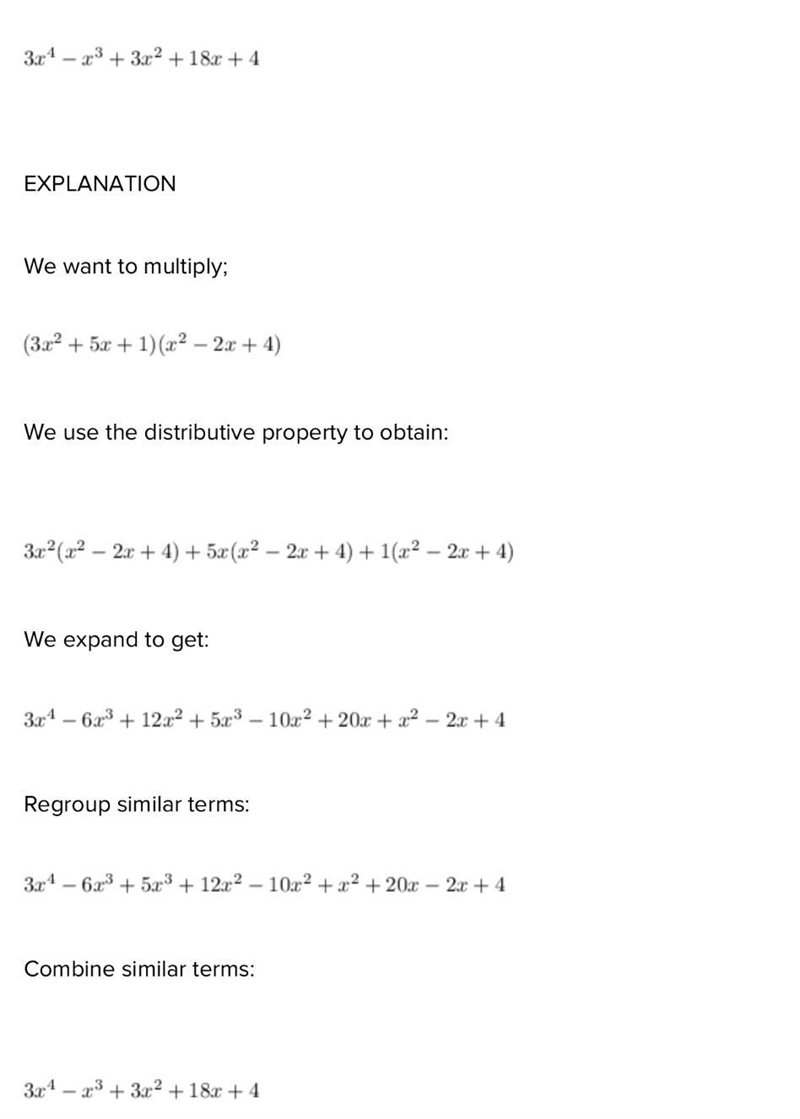 $3x^4 - x^3 + 3x^2 + 18x + 4$

EXPLANATION

We want to multiply;

$(3x^2 + 5x + 1)(x^2 - 2x + 4)$

We use the distributive property to obtain:

$3x^2(x^2 - 2x + 4) + 5x(x^2 - 2x + 4) + 1(x^2 - 2x + 4)$

We expand to get:

$3x^4 - 6x^3 + 12x^2 + 5x^3 - 10x^2 + 20x + x^2 - 2x + 4$

Regroup similar terms:

$3x^4 - 6x^3 + 5x^3 + 12x^2 - 10x^2 + x^2 + 20x - 2x + 4$

Combine similar terms:

$3x^4 - x^3 + 3x^2 + 18x + 4$